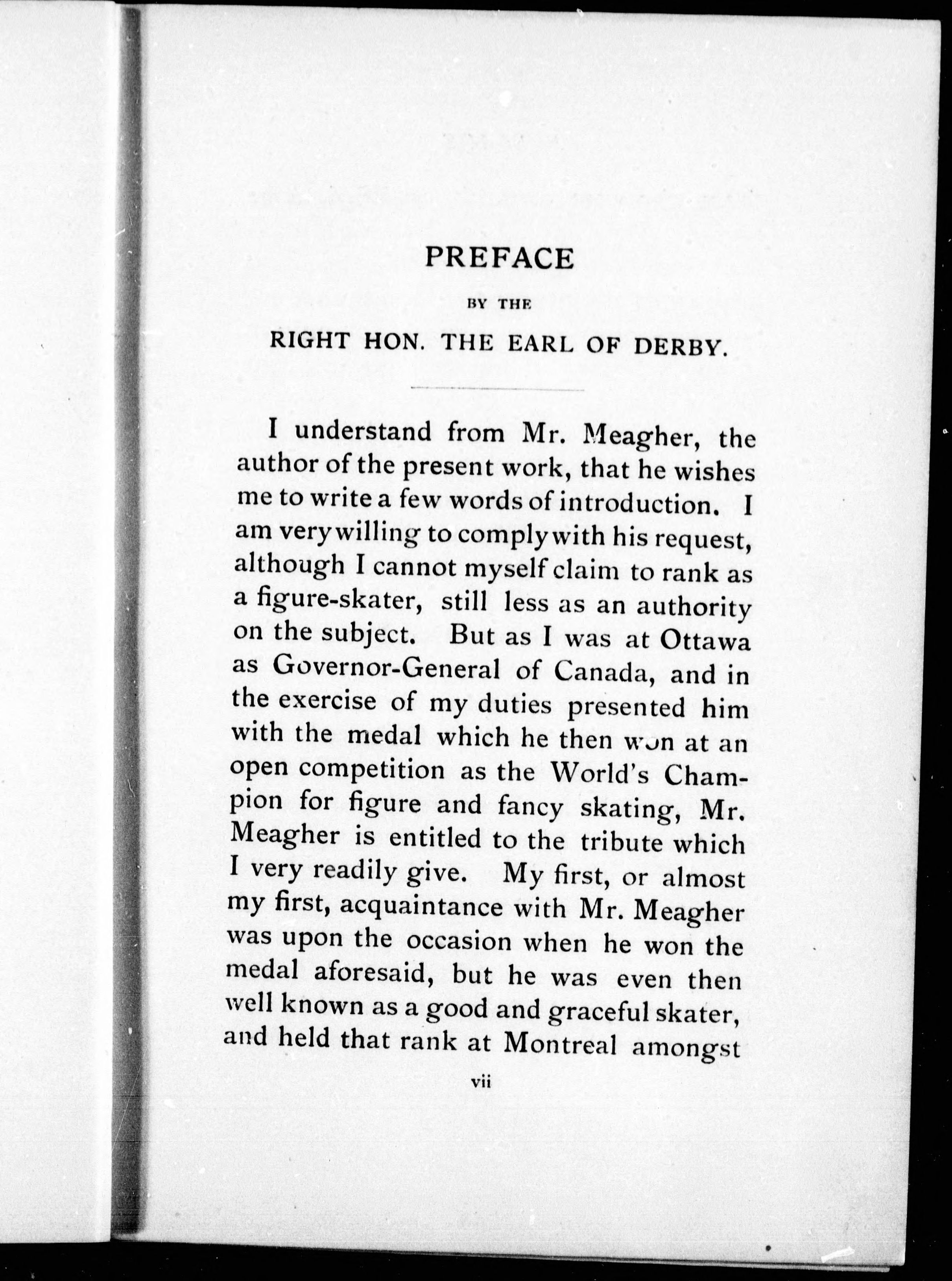 PREFACE

BY THE

RIGHT HON. THE EARL OF DERBY.

I understand from Mr. Meagher, the author of the present work, that he wishes me to write a few words of introduction. I am very willing to comply with his request, although I cannot myself claim to rank as a figure-skater, still less as an authority on the subject. But as I was at Ottawa as Governor-General of Canada, and in the exercise of my duties presented him with the medal which he then won at an open competition as the World's Champion for figure and fancy skating, Mr. Meagher is entitled to the tribute which I very readily give. My first, or almost my first, acquaintance with Mr. Meagher was upon the occasion when he won the medal aforesaid, but he was even then well known as a good and graceful skater, and held that rank at Montreal amongst

vii